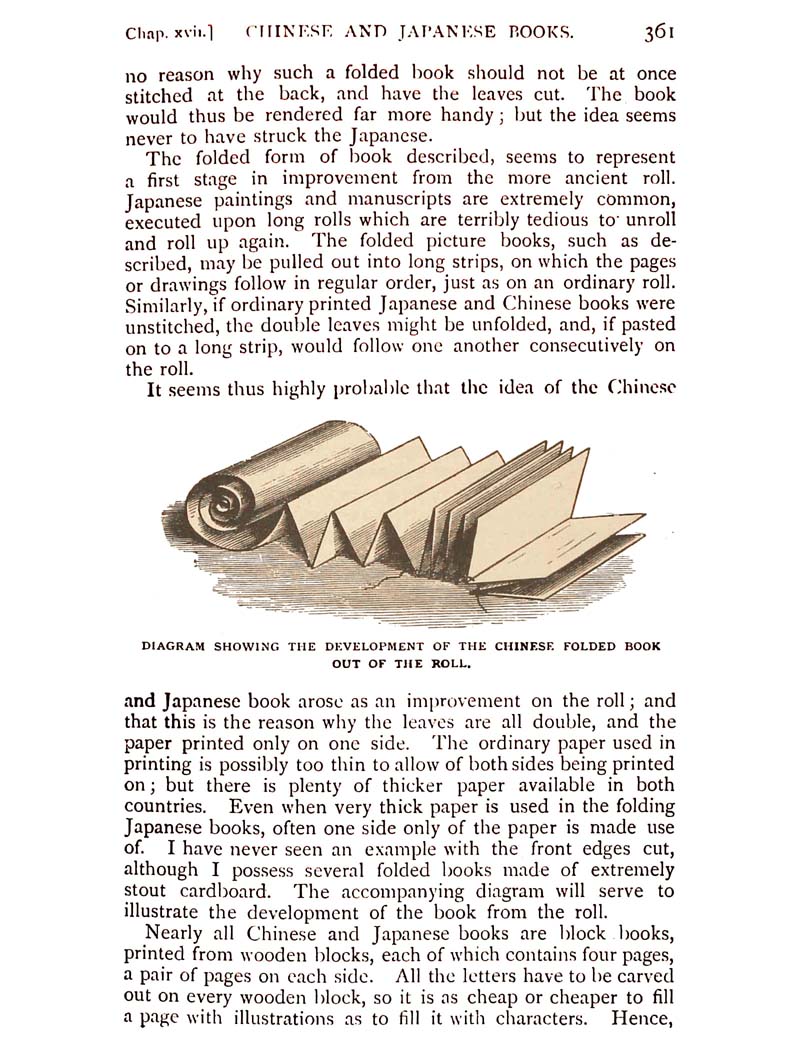 Chap. xvii.] CHINESE AND JAPANESE BOOKS. 361

no reason why such a folded book should not be at once stitched at the back, and have the leaves cut. The book would thus be rendered far more handy; but the idea seems never to have struck the Japanese.

The folded form of book described, seems to represent a first stage in improvement from the more ancient roll. Japanese paintings and manuscripts are extremely common, executed upon long rolls which are terribly tedious to unroll and roll up again. The folded picture books, such as described, may be pulled out into long strips, on which the pages or drawings follow in regular order, just as on an ordinary roll. Similarly, if ordinary printed Japanese and Chinese books were unstitched, the double leaves might be unfolded, and, if pasted on to a long strip, would follow one another consecutively on the roll.

It seems thus highly probable that the idea of the Chinese

DIAGRAM SHOWING THE DEVELOPMENT OF THE CHINESE FOLDED BOOK OUT OF THE ROLL.

and Japanese book arose as an improvement on the roll; and that this is the reason why the leaves are all double, and the paper printed only on one side. The ordinary paper used in printing is possibly too thin to allow of both sides being printed on; but there is plenty of thicker paper available in both countries. Even when very thick paper is used in the folding Japanese books, often one side only of the paper is made use of. I have never seen an example with the front edges cut, although I possess several folded books made of extremely stout cardboard. The accompanying diagram will serve to illustrate the development of the book from the roll.

Nearly all Chinese and Japanese books are block books, printed from wooden blocks, each of which contains four pages, a pair of pages on each side. All the letters have to be carved out on every wooden block, so it is as cheap or cheaper to fill a page with illustrations as to fill it with characters. Hence,